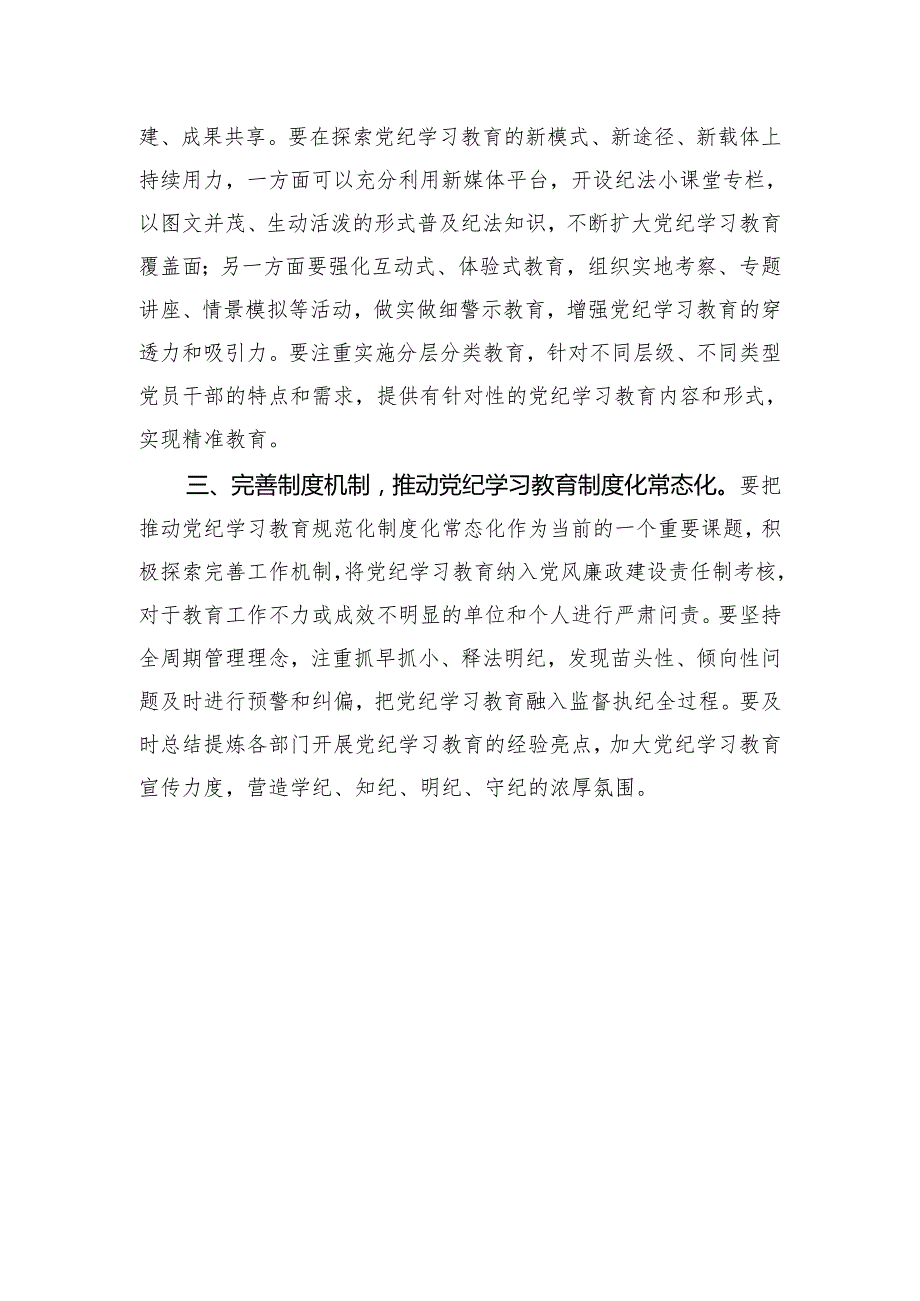 建、成果共享。要在探索党纪学习教育的新模式、新途径、新载体上持续用力，一方面可以充分利用新媒体平台，开设纪法小课堂专栏，以图文并茂、生动活泼的形式普及纪法知识，不断扩大党纪学习教育覆盖面；另一方面要强化互动式、体验式教育，组织实地考察、专题讲座、情景模拟等活动，做实做细警示教育，增强党纪学习教育的穿透力和吸引力。要注重实施分层分类教育，针对不同层级、不同类型党员干部的特点和需求，提供有针对性的党纪学习教育内容和形式，实现精准教育。

三、完善制度机制，推动党纪学习教育制度化常态化。要把推动党纪学习教育规范化制度化常态化作为当前的一个重要课题，积极探索完善工作机制，将党纪学习教育纳入党风廉政建设责任制考核，对于教育工作不力或成效不明显的单位和个人进行严肃问责。要坚持全周期管理理念，注重抓早抓小、释法明纪，发现苗头性、倾向性问题及时进行预警和纠偏，把党纪学习教育融入监督执纪全过程。要及时总结提炼各部门开展党纪学习教育的经验亮点，加大党纪学习教育宣传力度，营造学纪、知纪、明纪、守纪的浓厚氛围。